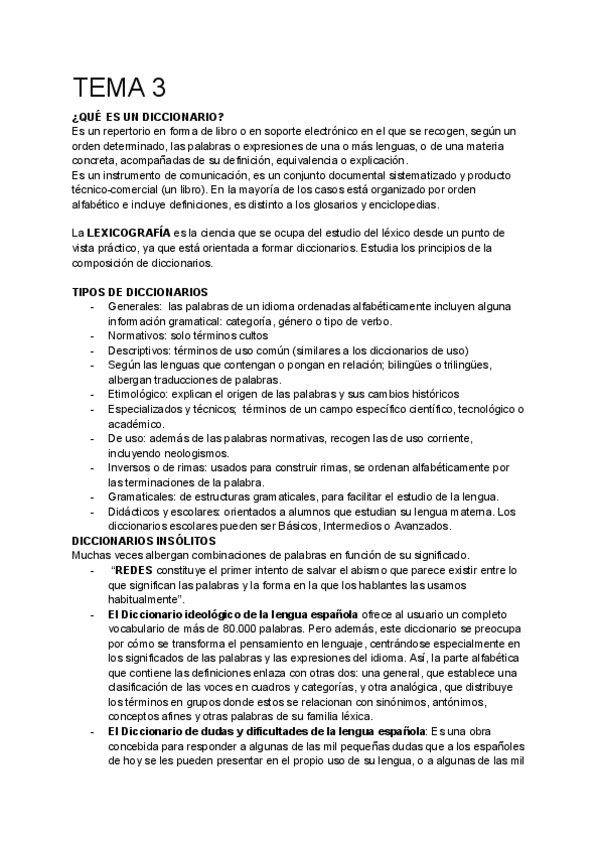 TEMA 3

¿QUÉ ES UN DICCIONARIO?
Es un repertorio en forma de libro o en soporte electrónico en el que se recogen, según un orden determinado, las palabras o expresiones de una o más lenguas, o de una materia concreta, acompañadas de su definición, equivalencia o explicación.
Es un instrumento de comunicación, es un conjunto documental sistematizado y producto técnico-comercial (un libro). En la mayoría de los casos está organizado por orden alfabético e incluye definiciones, es distinto a los glosarios y enciclopedias.

La LEXICOGRAFÍA es la ciencia que se ocupa del estudio del léxico desde un punto de vista práctico, ya que está orientada a formar diccionarios. Estudia los principios de la composición de diccionarios.

TIPOS DE DICCIONARIOS
- Generales: las palabras de un idioma ordenadas alfabéticamente incluyen alguna información gramatical: categoría, género o tipo de verbo.
- Normativos: solo términos cultos
- Descriptivos: términos de uso común (similares a los diccionarios de uso)
- Según las lenguas que contengan o pongan en relación; bilingües o trilingües, albergan traducciones de palabras.
- Etimológico: explican el origen de las palabras y sus cambios históricos
- Especializados y técnicos; términos de un campo específico científico, tecnológico o académico.
- De uso: además de las palabras normativas, recogen las de uso corriente, incluyendo neologismos.
- Inversos o de rimas: usados para construir rimas, se ordenan alfabéticamente por las terminaciones de la palabra.
- Gramaticales: de estructuras gramaticales, para facilitar el estudio de la lengua.
- Didácticos y escolares: orientados a alumnos que estudian su lengua materna. Los diccionarios escolares pueden ser Básicos, Intermedios o Avanzados.
DICCIONARIOS INSÓLITOS
Muchas veces albergan combinaciones de palabras en función de su significado.
- "REDES constituye el primer intento de salvar el abismo que parece existir entre lo que significan las palabras y la forma en la que los hablantes las usamos habitualmente".
- El Diccionario ideológico de la lengua española ofrece al usuario un completo vocabulario de más de 80.000 palabras. Pero además, este diccionario se preocupa por cómo se transforma el pensamiento en lenguaje, centrándose especialmente en los significados de las palabras y las expresiones del idioma. Así, la parte alfabética que contiene las definiciones enlaza con otras dos: una general, que establece una clasificación de las voces en cuadros y categorías, y otra analógica, que distribuye los términos en grupos donde estos se relacionan con sinónimos, antónimos, conceptos afines y otras palabras de su familia léxica.
- El Diccionario de dudas y dificultades de la lengua española: Es una obra concebida para responder a algunas de las mil pequeñas dudas que a los españoles de hoy se les pueden presentar en el propio uso de su lengua, o a algunas de las mil